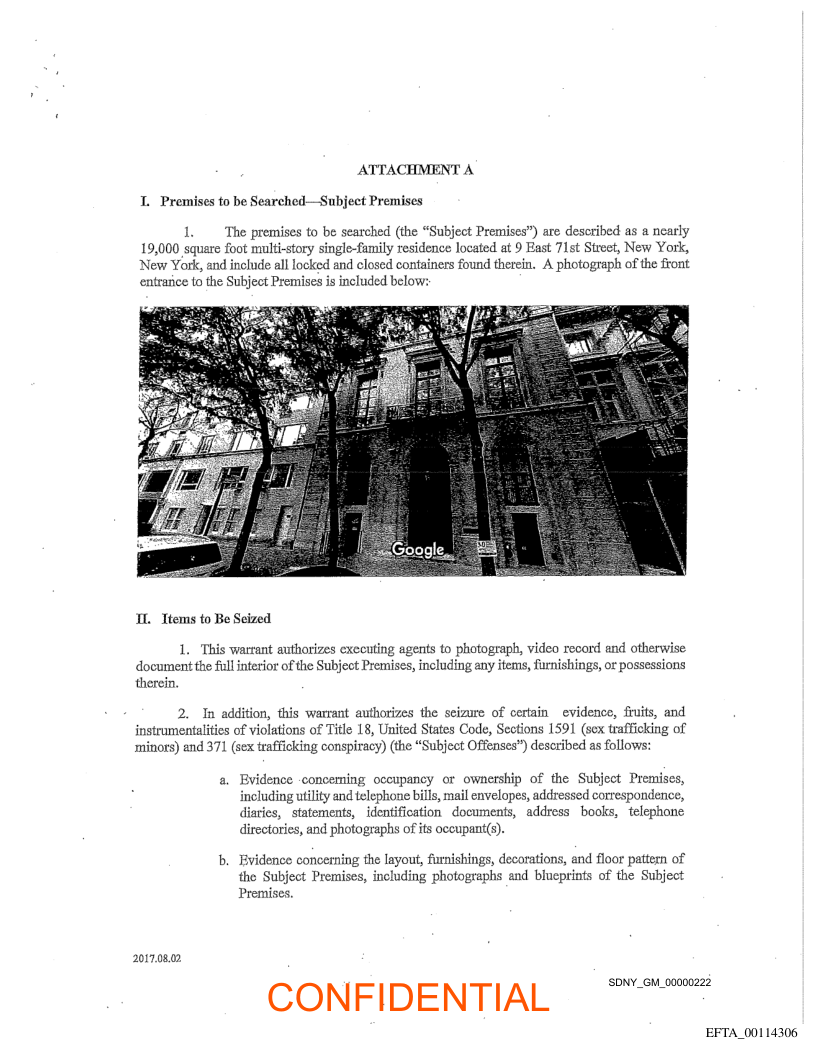 ATTACHMENT A

I. Premises to be Searched—Subject Premises

1. The premises to be searched (the "Subject Premises") are described as a nearly 19,000 square foot multi-story single-family residence located at 9 East 71st Street, New York, New York, and include all locked and closed containers found therein. A photograph of the front entrance to the Subject Premises is included below:

Google

II. Items to Be Seized

1. This warrant authorizes executing agents to photograph, video record and otherwise document the full interior of the Subject Premises, including any items, furnishings, or possessions therein.

2. In addition, this warrant authorizes the seizure of certain evidence, fruits, and instrumentalities of violations of Title 18, United States Code, Sections 1591 (sex trafficking of minors) and 371 (sex trafficking conspiracy) (the "Subject Offenses") described as follows:

a. Evidence concerning occupancy or ownership of the Subject Premises, including utility and telephone bills, mail envelopes, addressed correspondence, diaries, statements, identification documents, address books, telephone directories, and photographs of its occupant(s).

b. Evidence concerning the layout, furnishings, decorations, and floor pattern of the Subject Premises, including photographs and blueprints of the Subject Premises.

2017.08.02

CONFIDENTIAL

SDNY_GM_00000222

EFTA_00114306